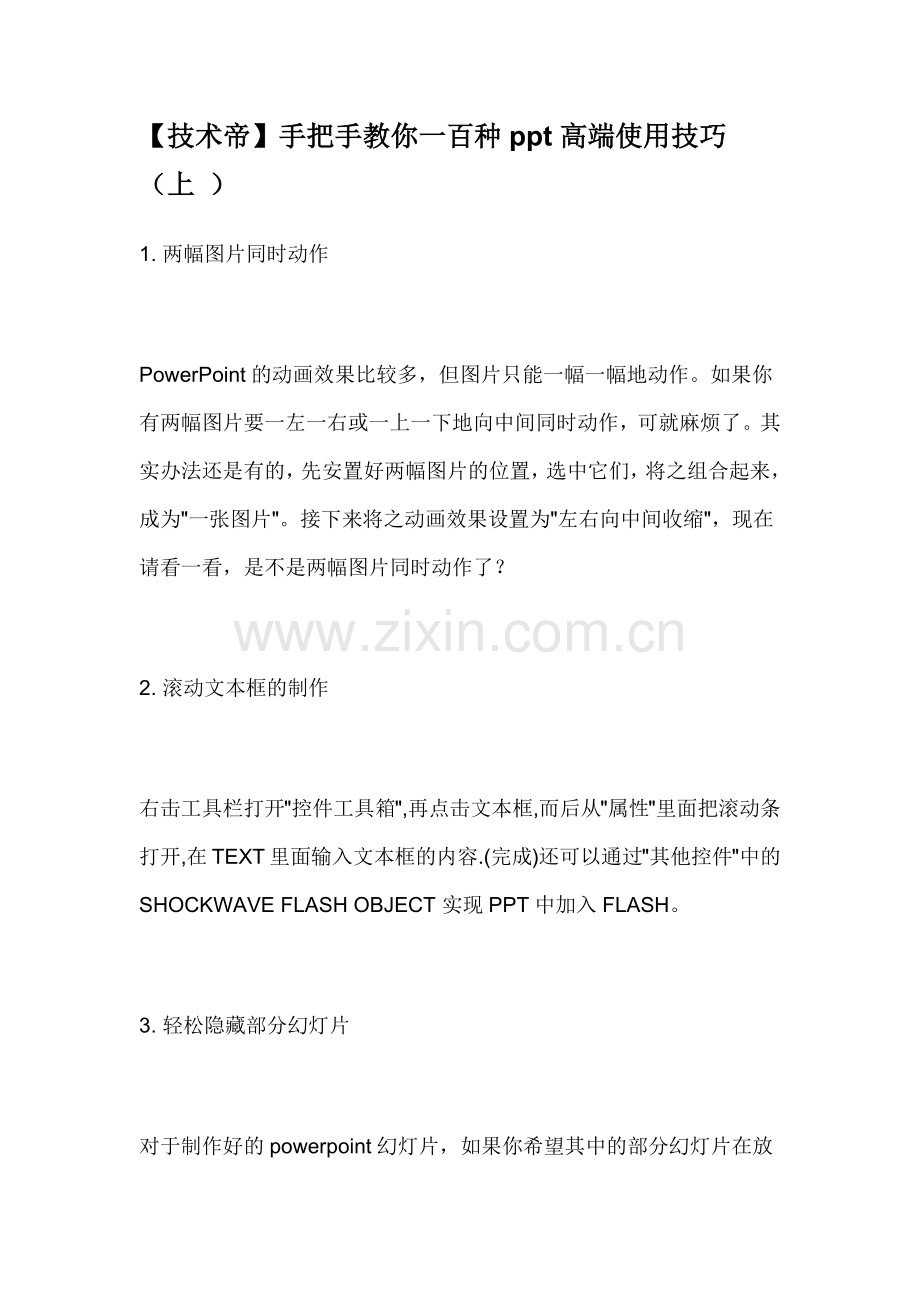 【技术帝】手把手教你一百种 ppt 高端使用技巧（上 ）

1. 两幅图片同时动作

PowerPoint 的动画效果比较多，但图片只能一幅一幅地动作。如果你有两幅图片要一左一右或一上一下地向中间同时动作，可就麻烦了。其实办法还是有的，先安置好两幅图片的位置，选中它们，将之组合起来，成为"一张图片"。接下来将之动画效果设置为"左右向中间收缩"，现在请看一看，是不是两幅图片同时动作了？

www.zixin.com.cn

2. 滚动文本框的制作

右击工具栏打开"控件工具箱",再点击文本框,而后从"属性"里面把滚动条打开,在 TEXT 里面输入文本框的内容.(完成)还可以通过"其他控件"中的 SHOCKWAVE FLASH OBJECT 实现 PPT 中加入 FLASH。

3. 轻松隐藏部分幻灯片

对于制作好的 powerpoint 幻灯片，如果你希望其中的部分幻灯片在放